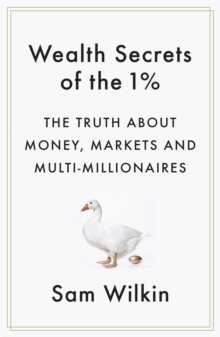 Wealth Secrets of the 1%

THE TRUTH ABOUT MONEY, MARKETS AND MULTI-MILLIONAIRES

Sam Wilkin